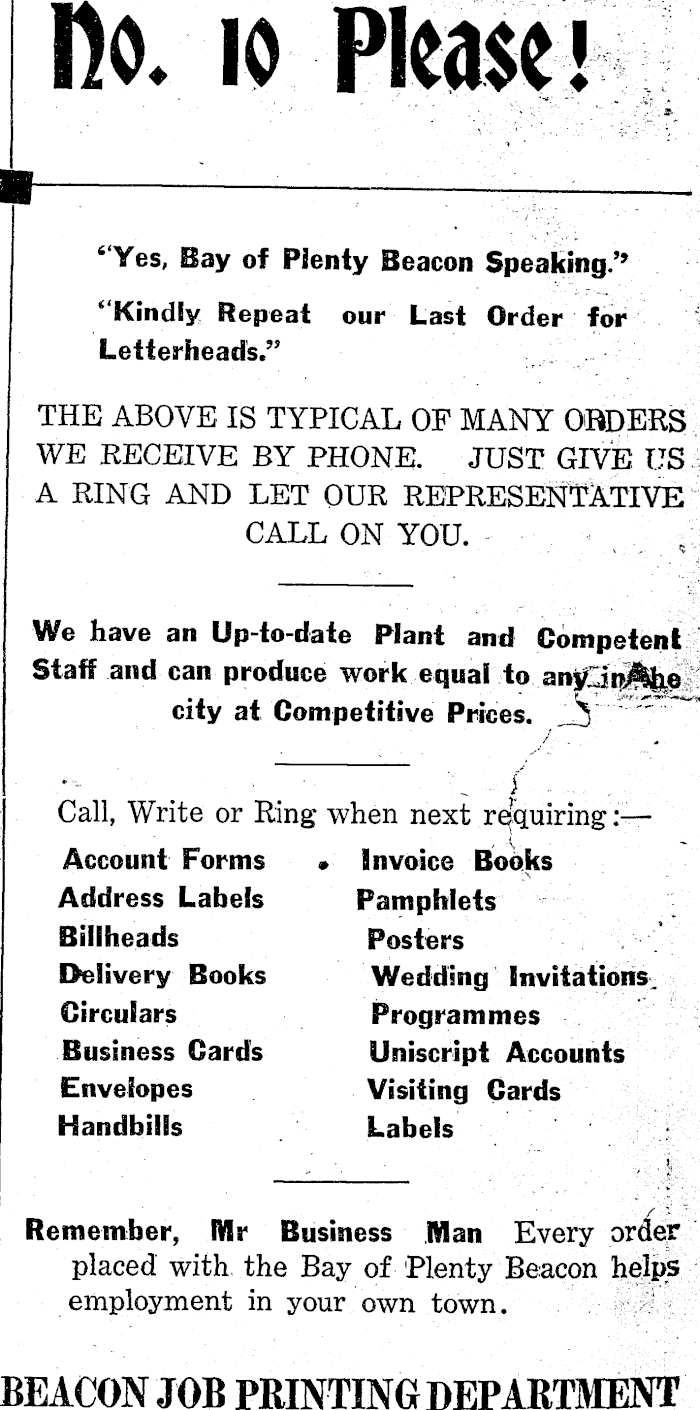 No. 10 Please!

"Yes, Bay of Plenty Beacon Speaking."

"Kindly Repeat our Last Order for Letterheads."

THE ABOVE IS TYPICAL OF MANY ORDERS WE RECEIVE BY PHONE. JUST GIVE US A RING AND LET OUR REPRESENTATIVE CALL ON YOU.

We have an Up-to-date Plant and Competent Staff and can produce work equal to any in the city at Competitive Prices.

Call, Write or Ring when next requiring:—

Account Forms
Address Labels
Billheads
Delivery Books
Circulars
Business Cards
Envelopes
Handbills

Invoice Books
Pamphlets
Posters
Wedding Invitations
Programmes
Uniscript Accounts
Visiting Cards
Labels

Remember, Mr Business Man Every order placed with the Bay of Plenty Beacon helps employment in your own town.

BEACON JOB PRINTING DEPARTMENT